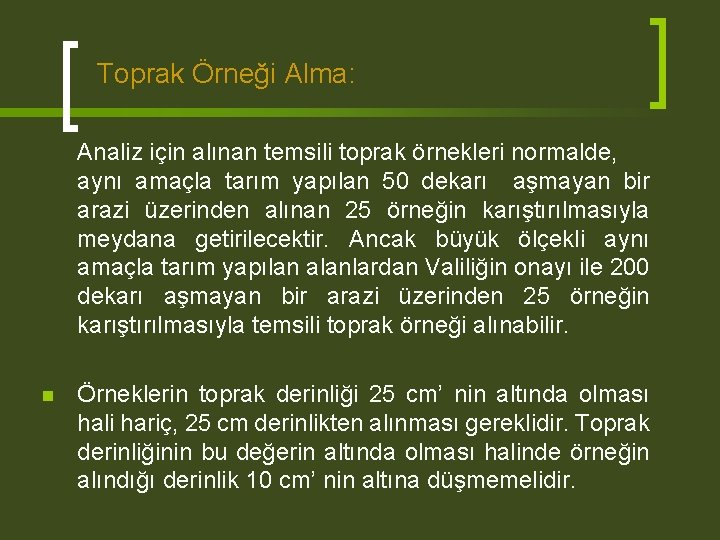 Toprak Örneği Alma:

Analiz için alınan temsili toprak örnekleri normalde, aynı amaçla tarım yapılan 50 dekarı aşmayan bir arazi üzerinden alınan 25 örneğin karıştırılmasıyla meydana getirilecektir. Ancak büyük ölçekli aynı amaçla tarım yapılan alanlardan Valiliğin onayı ile 200 dekarı aşmayan bir arazi üzerinden 25 örneğin karıştırılmasıyla temsili toprak örneği alınabilir.

• Örneklerin toprak derinliği 25 cm' nin altında olması hali hariç, 25 cm derinlikten alınması gereklidir. Toprak derinliğinin bu değerin altında olması halinde örneğin alındığı derinlik 10 cm' nin altına düşmemelidir.